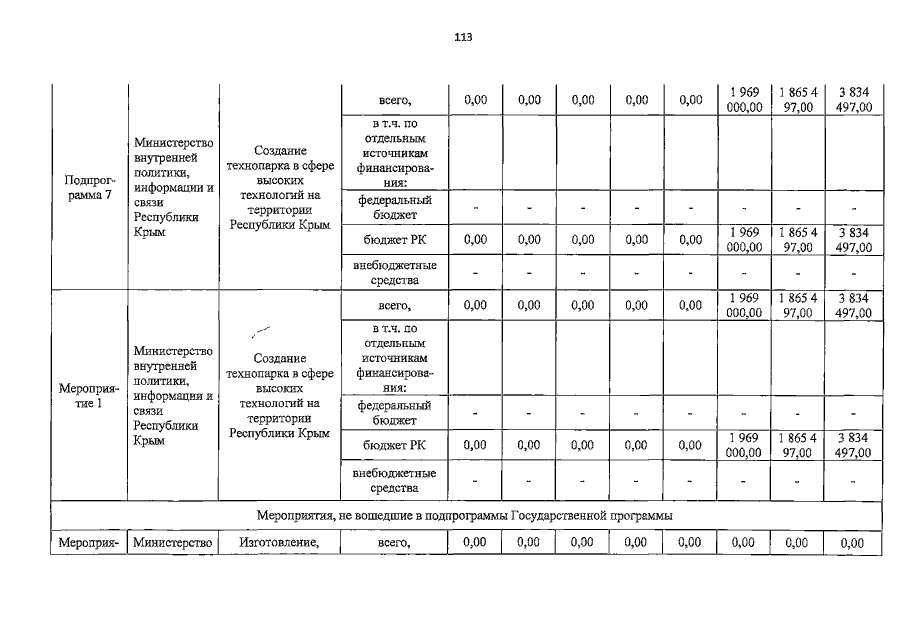 113

| | | | | | | | | | | | |
|---|---|---|---|---|---|---|---|---|---|---|---|
| Подпрограмма 7 | Министерство внутренней политики, информации и связи Республики Крым | Создание технопарка в сфере высоких технологий на территории Республики Крым | всего, | 0,00 | 0,00 | 0,00 | 0,00 | 0,00 | 1 969 000,00 | 1 865 4 97,00 | 3 834 497,00 |
| | | | в т.ч. по отдельным источникам финансирования: | | | | | | | | |
| | | | федеральный бюджет | - | - | - | - | - | - | - | - |
| | | | бюджет РК | 0,00 | 0,00 | 0,00 | 0,00 | 0,00 | 1 969 000,00 | 1 865 4 97,00 | 3 834 497,00 |
| | | | внебюджетные средства | - | - | - | - | - | - | - | - |
| Мероприятие 1 | Министерство внутренней политики, информации и связи Республики Крым | Создание технопарка в сфере высоких технологий на территории Республики Крым | всего, | 0,00 | 0,00 | 0,00 | 0,00 | 0,00 | 1 969 000,00 | 1 865 4 97,00 | 3 834 497,00 |
| | | | в т.ч. по отдельным источникам финансирования: | | | | | | | | |
| | | | федеральный бюджет | - | - | - | - | - | - | - | - |
| | | | бюджет РК | 0,00 | 0,00 | 0,00 | 0,00 | 0,00 | 1 969 000,00 | 1 865 4 97,00 | 3 834 497,00 |
| | | | внебюджетные средства | - | - | - | - | - | - | - | - |
| Мероприятия, не вошедшие в подпрограммы Государственной программы | | | | | | | | | | | |
| Мероприя- | Министерство | Изготовление, | всего, | 0,00 | 0,00 | 0,00 | 0,00 | 0,00 | 0,00 | 0,00 | 0,00 |